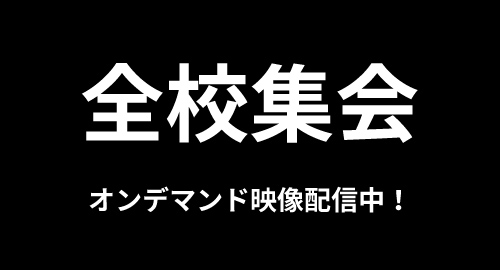 全校集会

オンデマンド映像配信中！